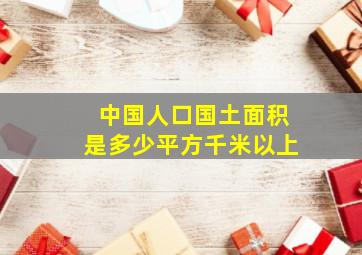 中国人口国土面积
是多少平方千米以上